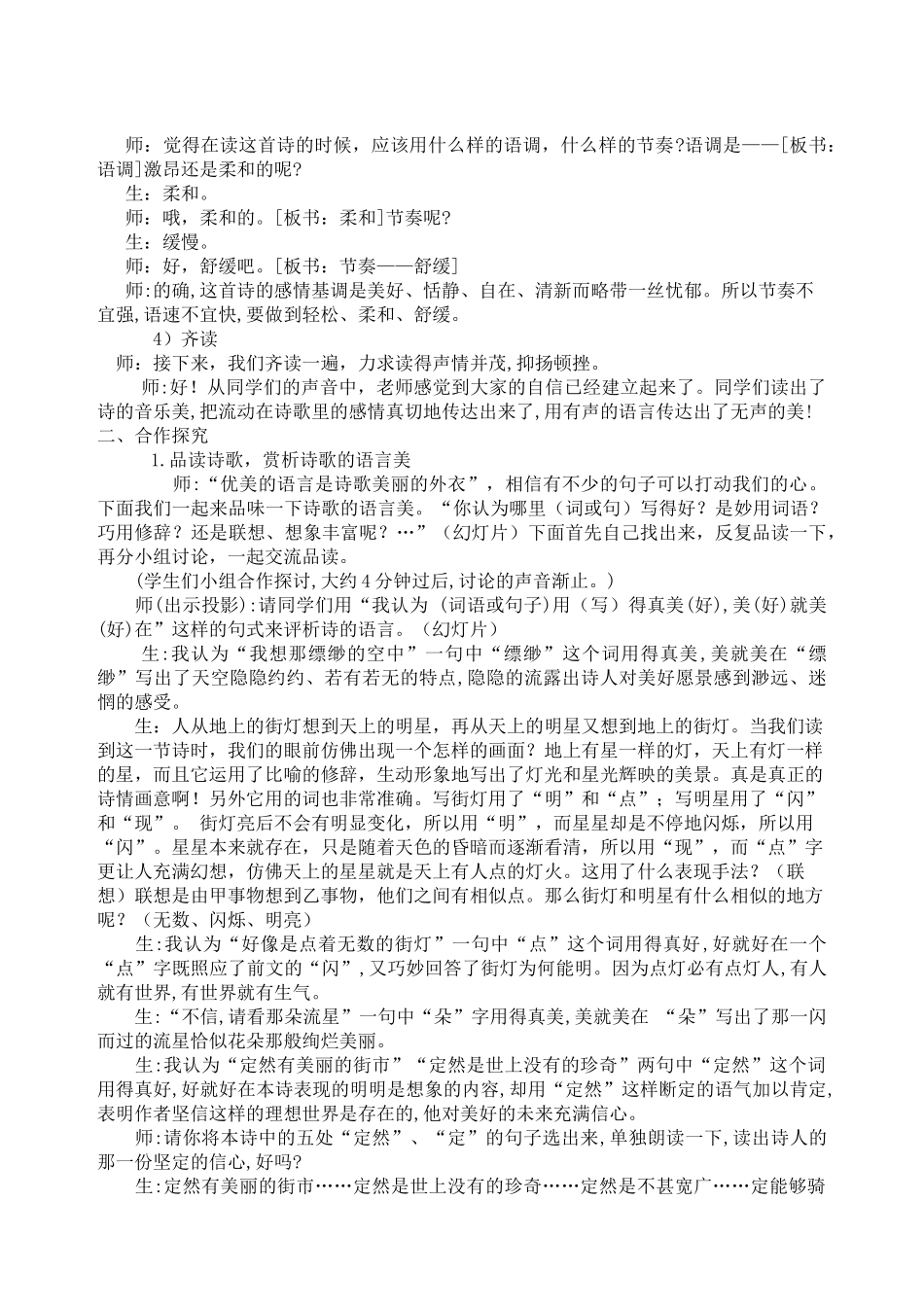 师：觉得在读这首诗的时候，应该用什么样的语调，什么样的节奏?语调是——[板书：语调]激昂还是柔和的呢?

生：柔和。

师：哦，柔和的。[板书：柔和]节奏呢?

生：缓慢。

师：好，舒缓吧。[板书：节奏——舒缓]

师:的确,这首诗的感情基调是美好、恬静、自在、清新而略带一丝忧郁。所以节奏不宜强,语速不宜快,要做到轻松、柔和、舒缓。

4）齐读

师：接下来，我们齐读一遍，力求读得声情并茂，抑扬顿挫。

师:好！从同学们的声音中，老师感觉到大家的自信已经建立起来了。同学们读出了诗的音乐美,把流动在诗歌里的感情真切地传达出来了,用有声的语言传达出了无声的美!

二、合作探究

1.品读诗歌，赏析诗歌的语言美

师:“优美的语言是诗歌美丽的外衣”，相信有不少的句子可以打动我们的心。下面我们一起来品味一下诗歌的语言美。“你认为哪里（词或句）写得好？是妙用词语？巧用修辞？还是联想、想象丰富呢？…”（幻灯片）下面首先自己找出来，反复品读一下，再分小组讨论，一起交流品读。

(学生们小组合作探讨,大约4分钟过后,讨论的声音渐止。)

师(出示投影):请同学们用“我认为（词语或句子)用（写）得真美(好),美(好)就美(好)在”这样的句式来评析诗的语言。（幻灯片）

生:我认为“我想那缥缈的空中”一句中“缥缈”这个词用得真美,美就美在“缥缈”写出了天空隐隐约约、若有若无的特点,隐隐的流露出诗人对美好愿景感到渺远、迷惘的感受。

生：人从地上的街灯想到天上的明星，再从天上的明星又想到地上的街灯。当我们读到这一节诗时，我们的眼前仿佛出现一个怎样的画面？地上有星一样的灯，天上有灯一样的星，而且它运用了比喻的修辞，生动形象地写出了灯光和星光辉映的美景。真是真正的诗情画意啊！另外它用的词也非常准确。写街灯用了“明”和“点”；写明星用了“闪”和“现”。 街灯亮后不会有明显变化，所以用“明”，而星星却是不停地闪烁，所以用“闪”。星星本来就存在，只是随着天色的昏暗而逐渐看清，所以用“现”，而“点”字更让人充满幻想，仿佛天上的星星就是天上有人点的灯火。这用了什么表现手法？（联想）联想是由甲事物想到乙事物，他们之间有相似点。那么街灯和明星有什么相似的地方呢？（无数、闪烁、明亮）

生:我认为“好像是点着无数的街灯”一句中“点”这个词用得真好,好就好在一个“点”字既照应了前文的“闪”,又巧妙回答了街灯为何能明。因为点灯必有点灯人,有人就有世界,有世界就有生气。

生:“不信,请看那朵流星”一句中“朵”字用得真美,美就美在 “朵”写出了那一闪而过的流星恰似花朵那般绚烂美丽。

生:我认为“定然有美丽的街市”“定然是世上没有的珍奇”两句中“定然”这个词用得真好,好就好在本诗表现的明明是想象的内容,却用“定然”这样断定的语气加以肯定,表明作者坚信这样的理想世界是存在的,他对美好的未来充满信心。

师:请你将本诗中的五处“定然”、“定”的句子选出来,单独朗读一下,读出诗人的那一份坚定的信心,好吗?

生:定然有美丽的街市……定然是世上没有的珍奇……定然是不甚宽广……定能够骑